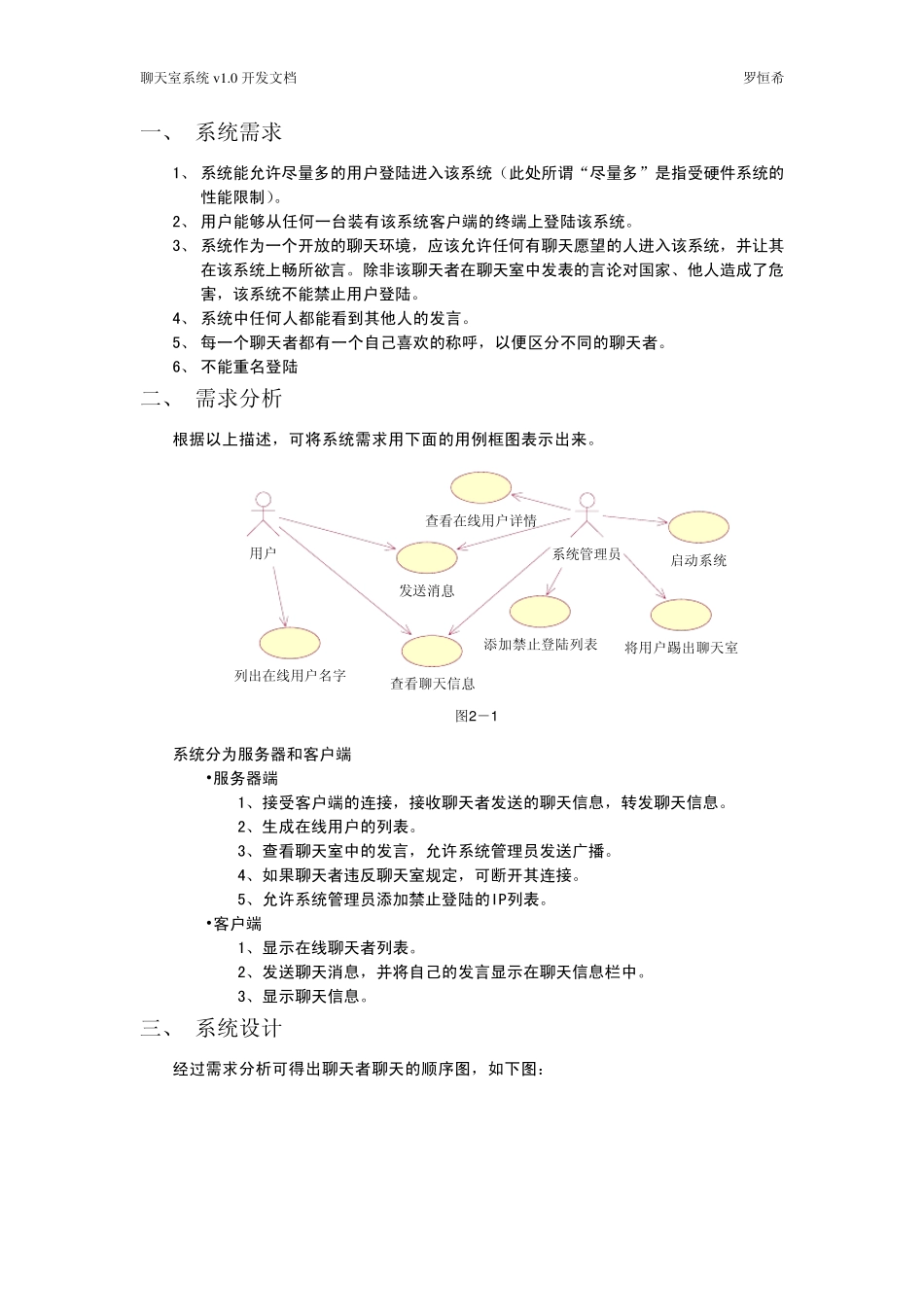 聊天室系统 v1.0 开发文档　　罗恒希

一、 系统需求

1、 系统能允许尽量多的用户登陆进入该系统（此处所谓“尽量多”是指受硬件系统的性能限制）。
2、 用户能够从任何一台装有该系统客户端的终端上登陆该系统。
3、 系统作为一个开放的聊天环境，应该允许任何有聊天愿望的人进入该系统，并让其在该系统上畅所欲言。除非该聊天者在聊天室中发表的言论对国家、他人造成了危害，该系统不能禁止用户登陆。
4、 系统中任何人都能看到其他人的发言。
5、 每一个聊天者都有一个自己喜欢的称呼，以便区分不同的聊天者。
6、 不能重名登陆

二、 需求分析

根据以上描述，可将系统需求用下面的用例框图表示出来。

查看在线用户详情
用户
系统管理员
启动系统
发送消息
添加禁止登陆列表
将用户踢出聊天室
列出在线用户名字
查看聊天信息

图2－1

系统分为服务器和客户端
•服务器端
1、接受客户端的连接，接收聊天者发送的聊天信息，转发聊天信息。
2、生成在线用户的列表。
3、查看聊天室中的发言，允许系统管理员发送广播。
4、如果聊天者违反聊天室规定，可断开其连接。
5、允许系统管理员添加禁止登陆的IP列表。
•客户端
1、显示在线聊天者列表。
2、发送聊天消息，并将自己的发言显示在聊天信息栏中。
3、显示聊天信息。

三、 系统设计

经过需求分析可得出聊天者聊天的顺序图，如下图：